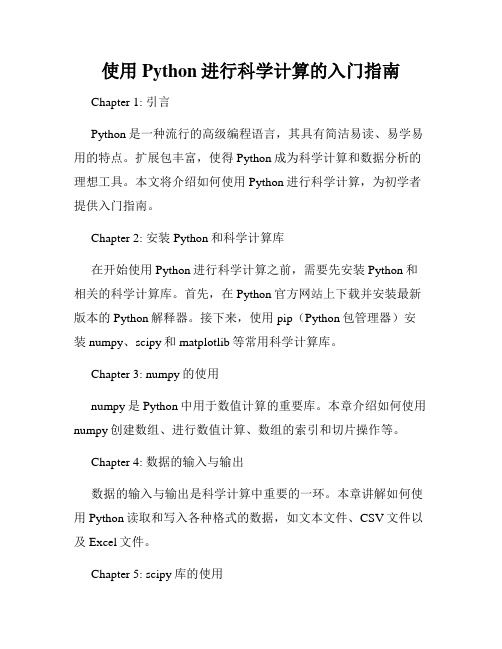 使用 Python 进行科学计算的入门指南

Chapter 1: 引言

Python 是一种流行的高级编程语言，其具有简洁易读、易学易用的特点。扩展包丰富，使得 Python 成为科学计算和数据分析的理想工具。本文将介绍如何使用 Python 进行科学计算，为初学者提供入门指南。

Chapter 2: 安装 Python 和科学计算库

在开始使用 Python 进行科学计算之前，需要先安装 Python 和相关的科学计算库。首先，在 Python 官方网站上下载并安装最新版本的 Python 解释器。接下来，使用 pip（Python 包管理器）安装 numpy、scipy 和 matplotlib 等常用科学计算库。

Chapter 3: numpy 的使用

numpy 是 Python 中用于数值计算的重要库。本章介绍如何使用 numpy 创建数组、进行数值计算、数组的索引和切片操作等。

Chapter 4: 数据的输入与输出

数据的输入与输出是科学计算中重要的一环。本章讲解如何使用 Python 读取和写入各种格式的数据，如文本文件、CSV 文件以及 Excel 文件。

Chapter 5: scipy 库的使用